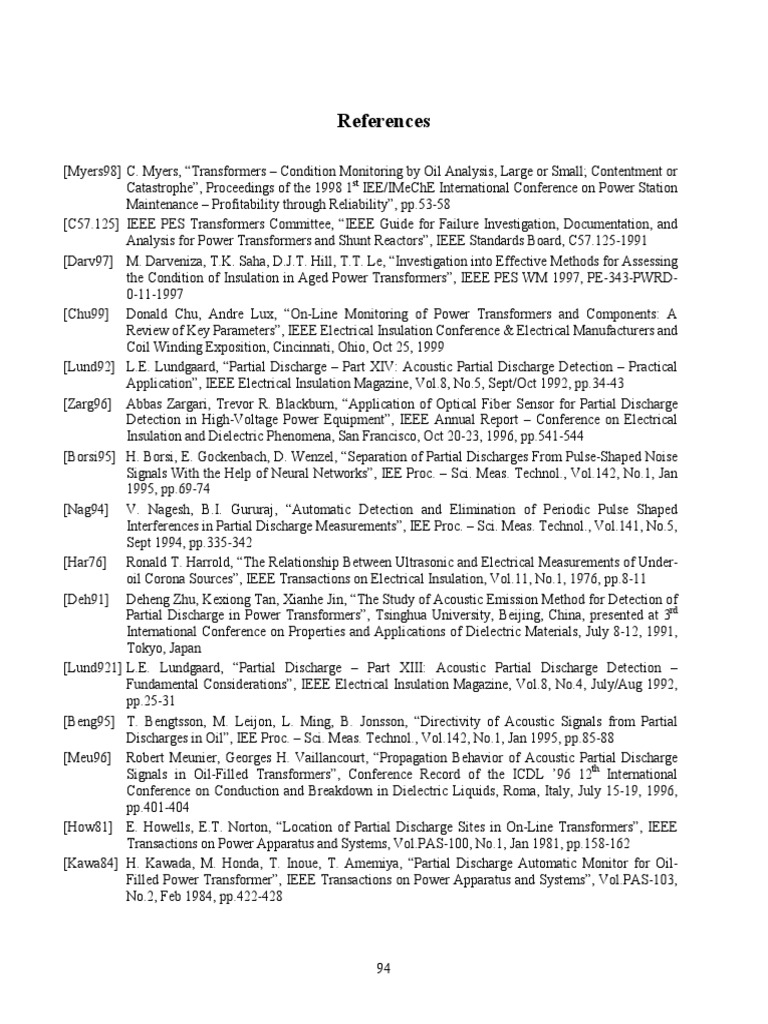 References

[Myers98] C. Myers, “Transformers – Condition Monitoring by Oil Analysis, Large or Small; Contentment or Catastrophe”, Proceedings of the 1998 1$^{st}$ IEE/IMeChE International Conference on Power Station Maintenance – Profitability through Reliability”, pp.53-58

[C57.125] IEEE PES Transformers Committee, “IEEE Guide for Failure Investigation, Documentation, and Analysis for Power Transformers and Shunt Reactors”, IEEE Standards Board, C57.125-1991

[Darv97] M. Darveniza, T.K. Saha, D.J.T. Hill, T.T. Le, “Investigation into Effective Methods for Assessing the Condition of Insulation in Aged Power Transformers”, IEEE PES WM 1997, PE-343-PWRD-0-11-1997

[Chu99] Donald Chu, Andre Lux, “On-Line Monitoring of Power Transformers and Components: A Review of Key Parameters”, IEEE Electrical Insulation Conference & Electrical Manufacturers and Coil Winding Exposition, Cincinnati, Ohio, Oct 25, 1999

[Lund92] L.E. Lundgaard, “Partial Discharge – Part XIV: Acoustic Partial Discharge Detection – Practical Application”, IEEE Electrical Insulation Magazine, Vol.8, No.5, Sept/Oct 1992, pp.34-43

[Zarg96] Abbas Zargari, Trevor R. Blackburn, “Application of Optical Fiber Sensor for Partial Discharge Detection in High-Voltage Power Equipment”, IEEE Annual Report – Conference on Electrical Insulation and Dielectric Phenomena, San Francisco, Oct 20-23, 1996, pp.541-544

[Borsi95] H. Borsi, E. Gockenbach, D. Wenzel, “Separation of Partial Discharges From Pulse-Shaped Noise Signals With the Help of Neural Networks”, IEE Proc. – Sci. Meas. Technol., Vol.142, No.1, Jan 1995, pp.69-74

[Nag94] V. Nagesh, B.I. Gururaj, “Automatic Detection and Elimination of Periodic Pulse Shaped Interferences in Partial Discharge Measurements”, IEE Proc. – Sci. Meas. Technol., Vol.141, No.5, Sept 1994, pp.335-342

[Har76] Ronald T. Harrold, “The Relationship Between Ultrasonic and Electrical Measurements of Under-oil Corona Sources”, IEEE Transactions on Electrical Insulation, Vol.11, No.1, 1976, pp.8-11

[Deh91] Deheng Zhu, Kexiong Tan, Xianhe Jin, “The Study of Acoustic Emission Method for Detection of Partial Discharge in Power Transformers”, Tsinghua University, Beijing, China, presented at 3$^{rd}$ International Conference on Properties and Applications of Dielectric Materials, July 8-12, 1991, Tokyo, Japan

[Lund921] L.E. Lundgaard, “Partial Discharge – Part XIII: Acoustic Partial Discharge Detection – Fundamental Considerations”, IEEE Electrical Insulation Magazine, Vol.8, No.4, July/Aug 1992, pp.25-31

[Beng95] T. Bengtsson, M. Leijon, L. Ming, B. Jonsson, “Directivity of Acoustic Signals from Partial Discharges in Oil”, IEE Proc. – Sci. Meas. Technol., Vol.142, No.1, Jan 1995, pp.85-88

[Meu96] Robert Meunier, Georges H. Vaillancourt, “Propagation Behavior of Acoustic Partial Discharge Signals in Oil-Filled Transformers”, Conference Record of the ICDL ’96 12$^{th}$ International Conference on Conduction and Breakdown in Dielectric Liquids, Roma, Italy, July 15-19, 1996, pp.401-404

[How81] E. Howells, E.T. Norton, “Location of Partial Discharge Sites in On-Line Transformers”, IEEE Transactions on Power Apparatus and Systems, Vol.PAS-100, No.1, Jan 1981, pp.158-162

[Kawa84] H. Kawada, M. Honda, T. Inoue, T. Amemiya, “Partial Discharge Automatic Monitor for Oil-Filled Power Transformer”, IEEE Transactions on Power Apparatus and Systems”, Vol.PAS-103, No.2, Feb 1984, pp.422-428

94